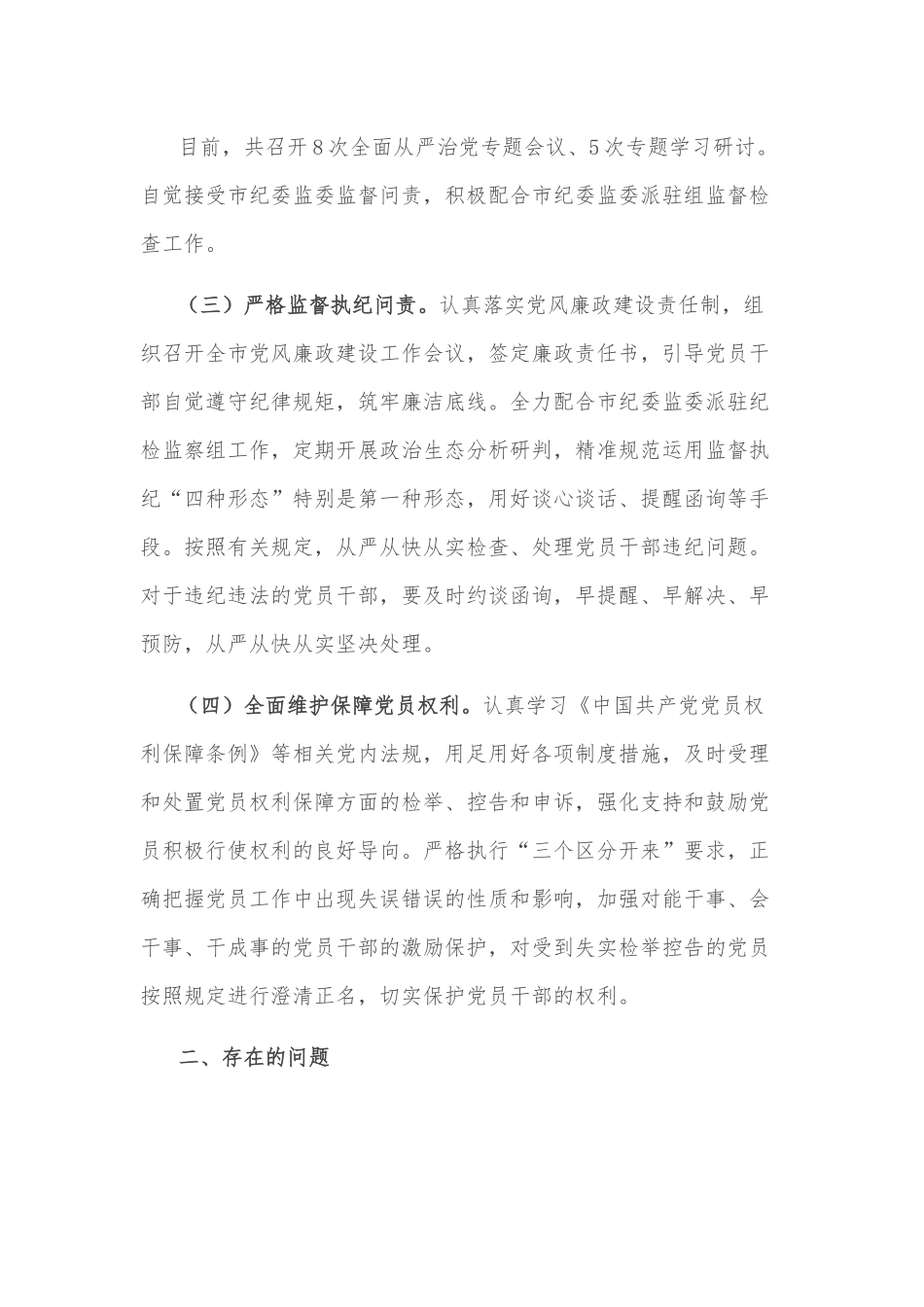 目前，共召开8次全面从严治党专题会议、5次专题学习研讨。自觉接受市纪委监委监督问责，积极配合市纪委监委派驻组监督检查工作。

（三）严格监督执纪问责。认真落实党风廉政建设责任制，组织召开全市党风廉政建设工作会议，签定廉政责任书，引导党员干部自觉遵守纪律规矩，筑牢廉洁底线。全力配合市纪委监委派驻纪检监察组工作，定期开展政治生态分析研判，精准规范运用监督执纪“四种形态”特别是第一种形态，用好谈心谈话、提醒函询等手段。按照有关规定，从严从快从实检查、处理党员干部违纪问题。对于违纪违法的党员干部，要及时约谈函询，早提醒、早解决、早预防，从严从快从实坚决处理。

（四）全面维护保障党员权利。认真学习《中国共产党党员权利保障条例》等相关党内法规，用足用好各项制度措施，及时受理和处置党员权利保障方面的检举、控告和申诉，强化支持和鼓励党员积极行使权利的良好导向。严格执行“三个区分开来”要求，正确把握党员工作中出现失误错误的性质和影响，加强对能干事、会干事、干成事的党员干部的激励保护，对受到失实检举控告的党员按照规定进行澄清正名，切实保护党员干部的权利。

二、存在的问题